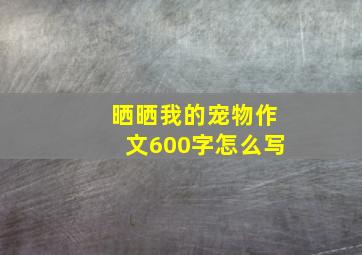 晒晒我的宠物作文600字怎么写